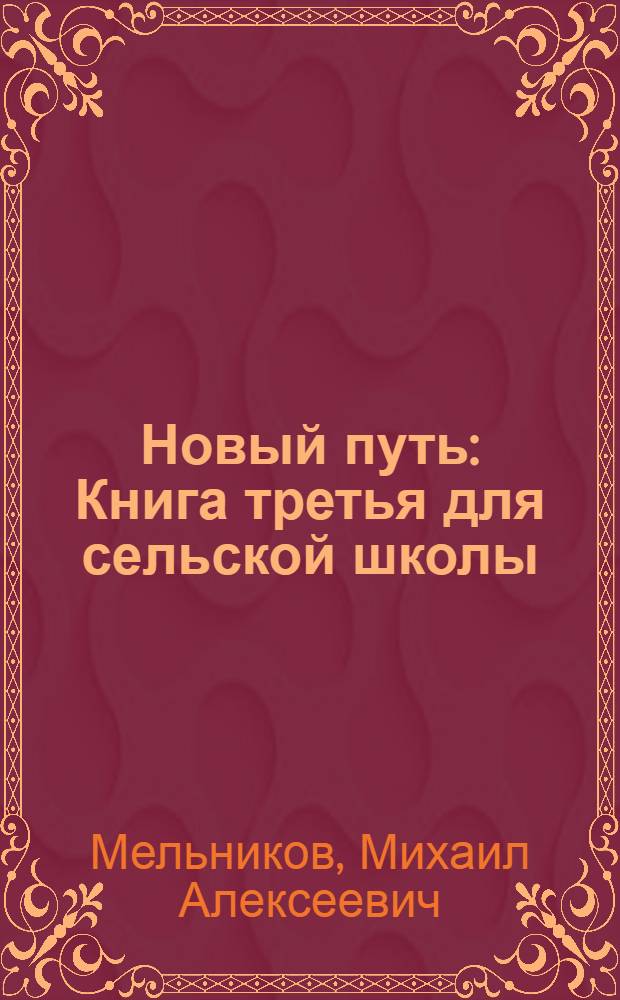 Новый путь: Книга третья для сельской школы

Мельников, Михаил Алексеевич